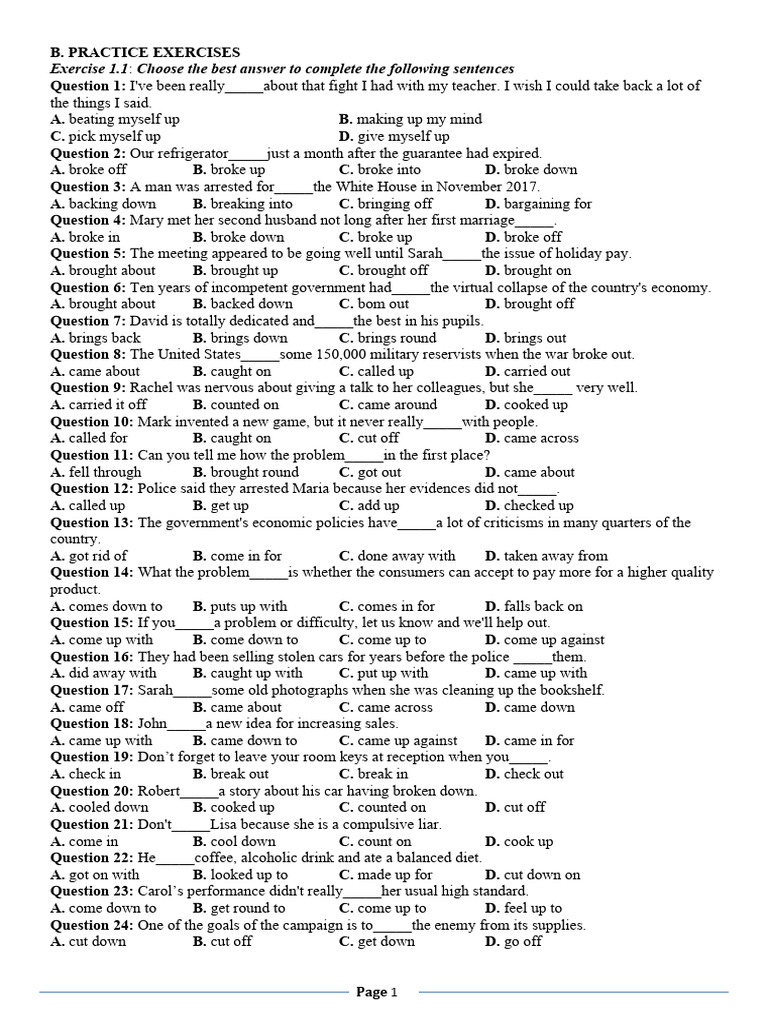 B. PRACTICE EXERCISES
Exercise 1.1: Choose the best answer to complete the following sentences
Question 1: I've been really_____about that fight I had with my teacher. I wish I could take back a lot of the things I said.
A. beating myself up B. making up my mind
C. pick myself up D. give myself up
Question 2: Our refrigerator_____just a month after the guarantee had expired.
A. broke off B. broke up C. broke into D. broke down
Question 3: A man was arrested for_____the White House in November 2017.
A. backing down B. breaking into C. bringing off D. bargaining for
Question 4: Mary met her second husband not long after her first marriage_____.
A. broke in B. broke down C. broke up D. broke off
Question 5: The meeting appeared to be going well until Sarah_____the issue of holiday pay.
A. brought about B. brought up C. brought off D. brought on
Question 6: Ten years of incompetent government had_____the virtual collapse of the country's economy.
A. brought about B. backed down C. bom out D. brought off
Question 7: David is totally dedicated and_____the best in his pupils.
A. brings back B. brings down C. brings round D. brings out
Question 8: The United States_____some 150,000 military reservists when the war broke out.
A. came about B. caught on C. called up D. carried out
Question 9: Rachel was nervous about giving a talk to her colleagues, but she_____ very well.
A. carried it off B. counted on C. came around D. cooked up
Question 10: Mark invented a new game, but it never really_____with people.
A. called for B. caught on C. cut off D. came across
Question 11: Can you tell me how the problem_____in the first place?
A. fell through B. brought round C. got out D. came about
Question 12: Police said they arrested Maria because her evidences did not_____.
A. called up B. get up C. add up D. checked up
Question 13: The government's economic policies have_____a lot of criticisms in many quarters of the country.
A. got rid of B. come in for C. done away with D. taken away from
Question 14: What the problem_____is whether the consumers can accept to pay more for a higher quality product.
A. comes down to B. puts up with C. comes in for D. falls back on
Question 15: If you_____a problem or difficulty, let us know and we'll help out.
A. come up with B. come down to C. come up to D. come up against
Question 16: They had been selling stolen cars for years before the police _____them.
A. did away with B. caught up with C. put up with D. came up with
Question 17: Sarah_____some old photographs when she was cleaning up the bookshelf.
A. came off B. came about C. came across D. came down
Question 18: John_____a new idea for increasing sales.
A. came up with B. came down to C. came up against D. came in for
Question 19: Don't forget to leave your room keys at reception when you_____.
A. check in B. break out C. break in D. check out
Question 20: Robert_____a story about his car having broken down.
A. cooled down B. cooked up C. counted on D. cut off
Question 21: Don't_____Lisa because she is a compulsive liar.
A. come in B. cool down C. count on D. cook up
Question 22: He_____coffee, alcoholic drink and ate a balanced diet.
A. got on with B. looked up to C. made up for D. cut down on
Question 23: Carol's performance didn't really_____her usual high standard.
A. come down to B. get round to C. come up to D. feel up to
Question 24: One of the goals of the campaign is to_____the enemy from its supplies.
A. cut down B. cut off C. get down D. go off

Page 1